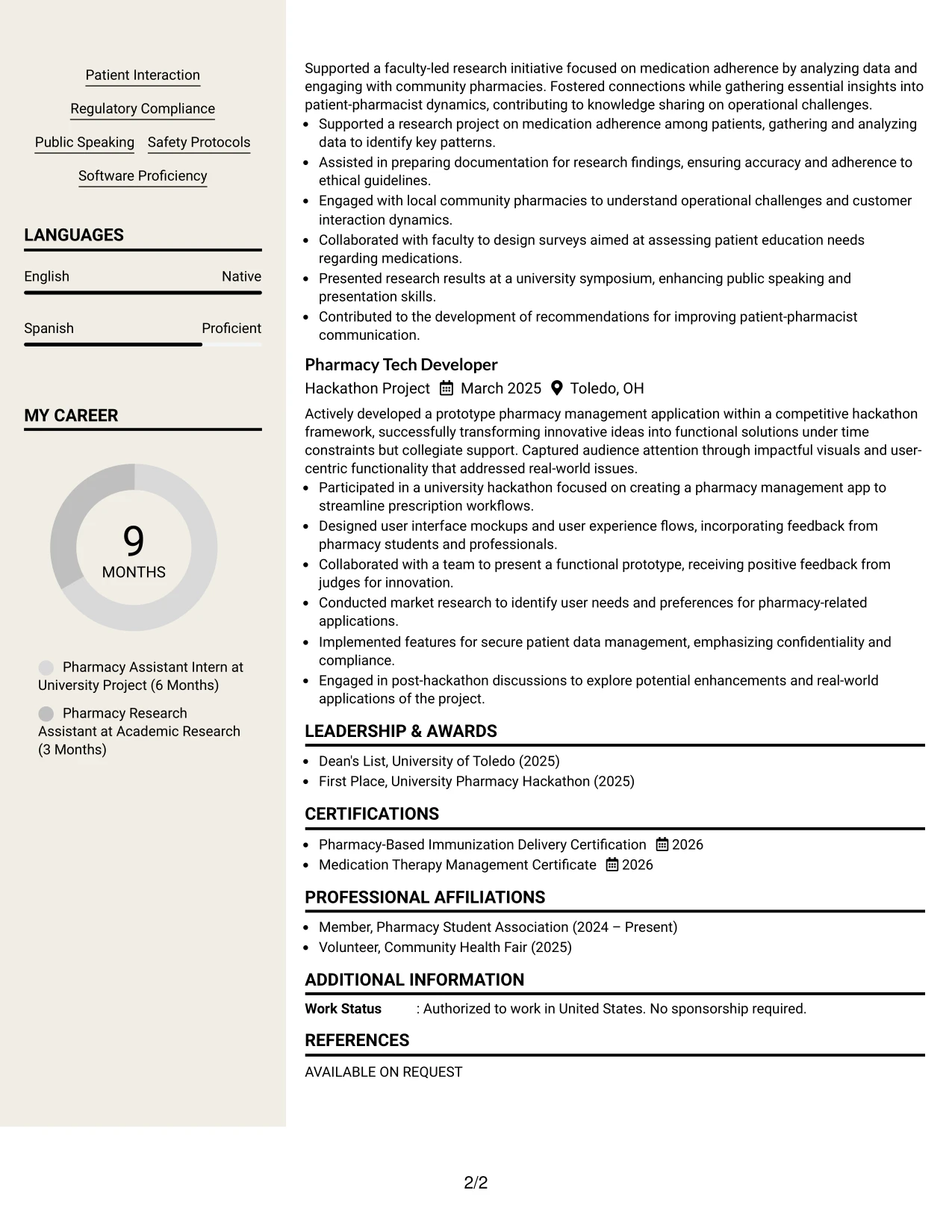 Patient Interaction

Regulatory Compliance

Public Speaking Safety Protocols

Software Proficiency

LANGUAGES

English Native

Spanish Proficient

MY CAREER

9
MONTHS

Pharmacy Assistant Intern at University Project (6 Months)

Pharmacy Research Assistant at Academic Research (3 Months)

Supported a faculty-led research initiative focused on medication adherence by analyzing data and engaging with community pharmacies. Fostered connections while gathering essential insights into patient-pharmacist dynamics, contributing to knowledge sharing on operational challenges.

• Supported a research project on medication adherence among patients, gathering and analyzing data to identify key patterns.
• Assisted in preparing documentation for research findings, ensuring accuracy and adherence to ethical guidelines.
• Engaged with local community pharmacies to understand operational challenges and customer interaction dynamics.
• Collaborated with faculty to design surveys aimed at assessing patient education needs regarding medications.
• Presented research results at a university symposium, enhancing public speaking and presentation skills.
• Contributed to the development of recommendations for improving patient-pharmacist communication.

Pharmacy Tech Developer
Hackathon Project March 2025 Toledo, OH

Actively developed a prototype pharmacy management application within a competitive hackathon framework, successfully transforming innovative ideas into functional solutions under time constraints but collegiate support. Captured audience attention through impactful visuals and user-centric functionality that addressed real-world issues.

• Participated in a university hackathon focused on creating a pharmacy management app to streamline prescription workflows.
• Designed user interface mockups and user experience flows, incorporating feedback from pharmacy students and professionals.
• Collaborated with a team to present a functional prototype, receiving positive feedback from judges for innovation.
• Conducted market research to identify user needs and preferences for pharmacy-related applications.
• Implemented features for secure patient data management, emphasizing confidentiality and compliance.
• Engaged in post-hackathon discussions to explore potential enhancements and real-world applications of the project.

LEADERSHIP & AWARDS

• Dean's List, University of Toledo (2025)
• First Place, University Pharmacy Hackathon (2025)

CERTIFICATIONS

• Pharmacy-Based Immunization Delivery Certification 2026
• Medication Therapy Management Certificate 2026

PROFESSIONAL AFFILIATIONS

• Member, Pharmacy Student Association (2024 – Present)
• Volunteer, Community Health Fair (2025)

ADDITIONAL INFORMATION

Work Status : Authorized to work in United States. No sponsorship required.

REFERENCES

AVAILABLE ON REQUEST

2/2